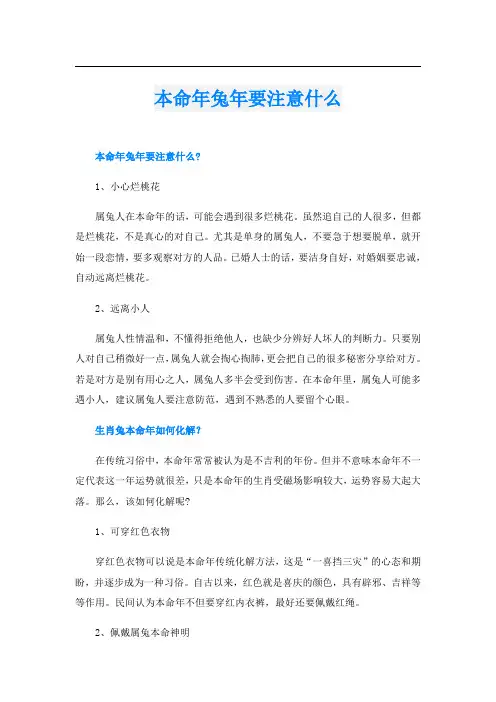 本命年兔年要注意什么

本命年兔年要注意什么？

1、小心烂桃花

属兔人在本命年的话，可能会遇到很多烂桃花。虽然追自己的人很多，但都是烂桃花，不是真心的对自己。尤其是单身的属兔人，不要急于想要脱单，就开始一段恋情，要多观察对方的人品。已婚人士的话，要洁身自好，对婚姻要忠诚，自动远离烂桃花。

2、远离小人

属兔人性情温和，不懂得拒绝他人，也缺少分辨好人坏人的判断力。只要别人对自己稍微好一点，属兔人就会掏心掏肺，更会把自己的很多秘密分享给对方。若是对方是别有用心之人，属兔人多半会受到伤害。在本命年里，属兔人可能多遇小人，建议属兔人要注意防范，遇到不熟悉的人要留个心眼。

生肖兔本命年如何化解？

在传统习俗中，本命年常常被认为是不吉利的年份。但并不意味本命年不一定代表这一年运势就很差，只是本命年的生肖受磁场影响较大，运势容易大起大落。那么，该如何化解呢？

1、可穿红色衣物

穿红色衣物可以说是本命年传统化解方法，这是“一喜挡三灾”的心态和期盼，并逐步成为一种习俗。自古以来，红色就是喜庆的颜色，具有辟邪、吉祥等等作用。民间认为本命年不但要穿红内衣裤，最好还要佩戴红绳。

2、佩戴属兔本命神明